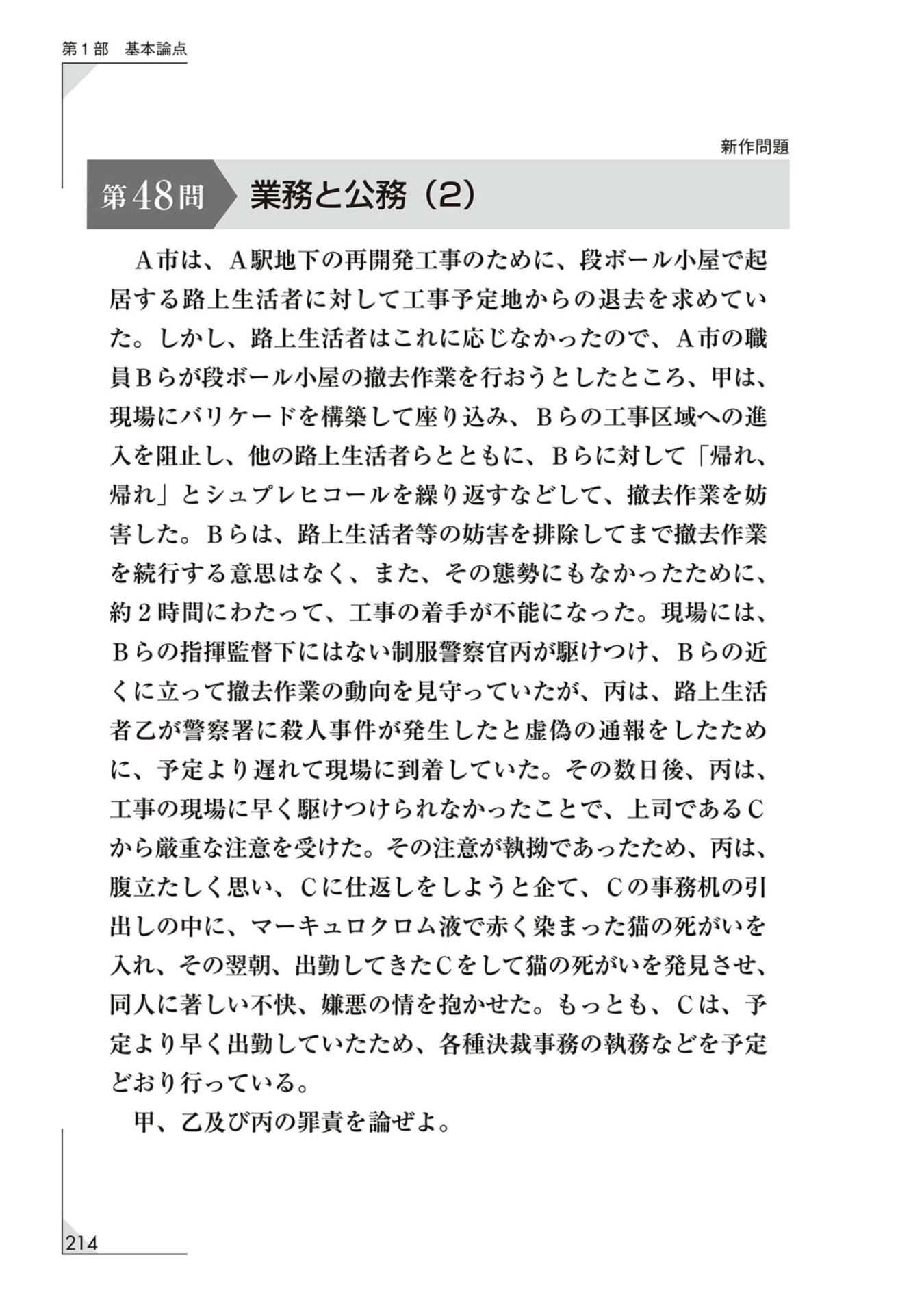 第１部　基本論点

新作問題

第48問　業務と公務（2）

Ａ市は、Ａ駅地下の再開発工事のために、段ボール小屋で起居する路上生活者に対して工事予定地からの退去を求めていた。しかし、路上生活者はこれに応じなかったので、Ａ市の職員Ｂらが段ボール小屋の撤去作業を行おうとしたところ、甲は、現場にバリケードを構築して座り込み、Ｂらの工事区域への進入を阻止し、他の路上生活者らとともに、Ｂらに対して「帰れ、帰れ」とシュプレヒコールを繰り返すなどして、撤去作業を妨害した。Ｂらは、路上生活者等の妨害を排除してまで撤去作業を続行する意思はなく、また、その態勢にもなかったために、約２時間にわたって、工事の着手が不能になった。現場には、Ｂらの指揮監督下にはない制服警察官丙が駆けつけ、Ｂらの近くに立って撤去作業の動向を見守っていたが、丙は、路上生活者乙が警察署に殺人事件が発生したと虚偽の通報をしたために、予定より遅れて現場に到着していた。その数日後、丙は、工事の現場に早く駆けつけられなかったことで、上司であるＣから厳重な注意を受けた。その注意が執拗であったため、丙は、腹立たしく思い、Ｃに仕返しをしようと企て、Ｃの事務机の引出しの中に、マーキュロクロム液で赤く染まった猫の死がいを入れ、その翌朝、出勤してきたＣをして猫の死がいを発見させ、同人に著しい不快、嫌悪の情を抱かせた。もっとも、Ｃは、予定より早く出勤していたため、各種決裁事務の執務などを予定どおり行っている。

甲、乙及び丙の罪責を論ぜよ。

214